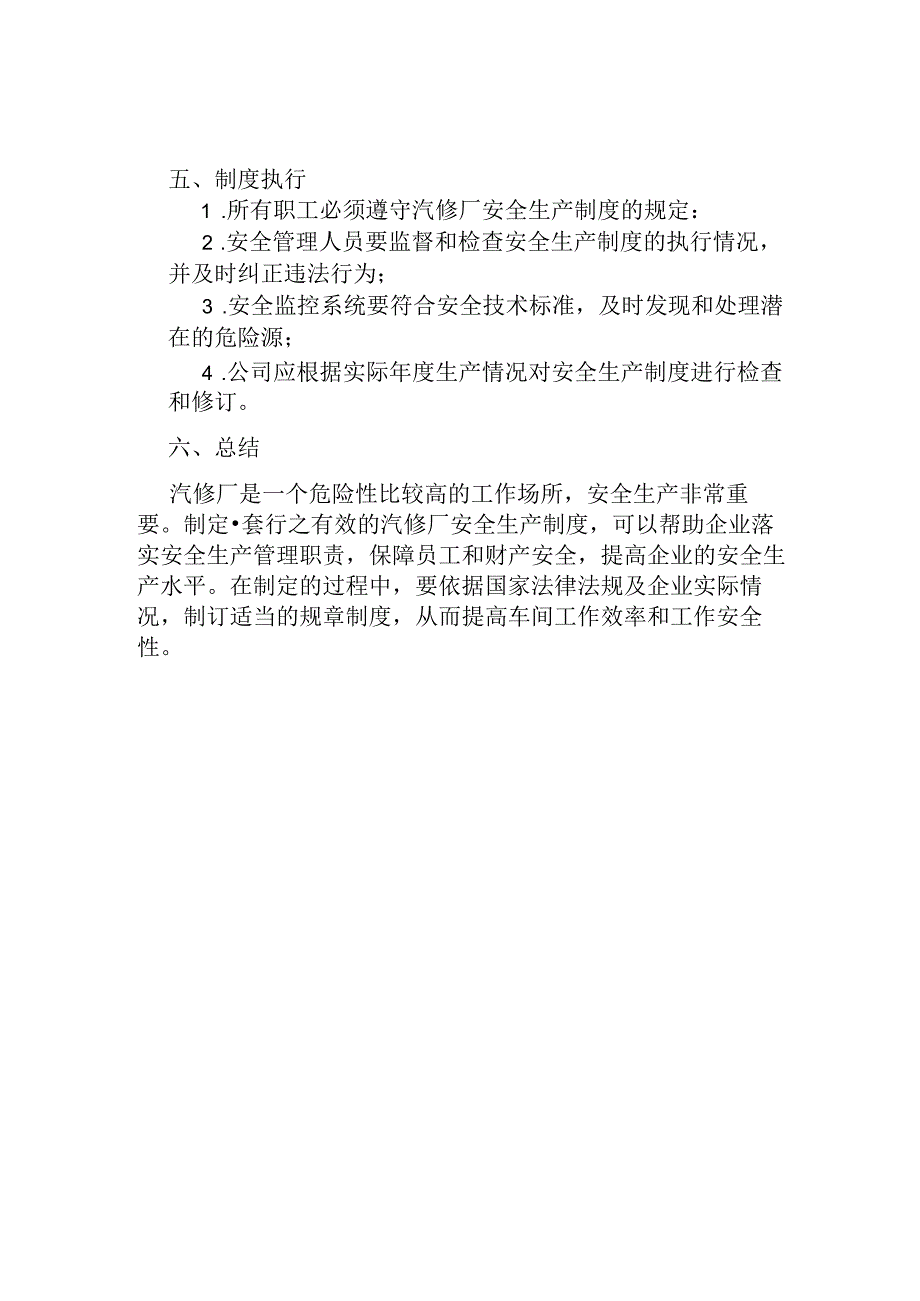 五、制度执行

1 .所有职工必须遵守汽修厂安全生产制度的规定：

2 .安全管理人员要监督和检查安全生产制度的执行情况，并及时纠正违法行为；

3 .安全监控系统要符合安全技术标准，及时发现和处理潜在的危险源；

4 .公司应根据实际年度生产情况对安全生产制度进行检查和修订。

六、总结

汽修厂是一个危险性比较高的工作场所，安全生产非常重要。制定•套行之有效的汽修厂安全生产制度，可以帮助企业落实安全生产管理职责，保障员工和财产安全，提高企业的安全生产水平。在制定的过程中，要依据国家法律法规及企业实际情况，制订适当的规章制度，从而提高车间工作效率和工作安全性。